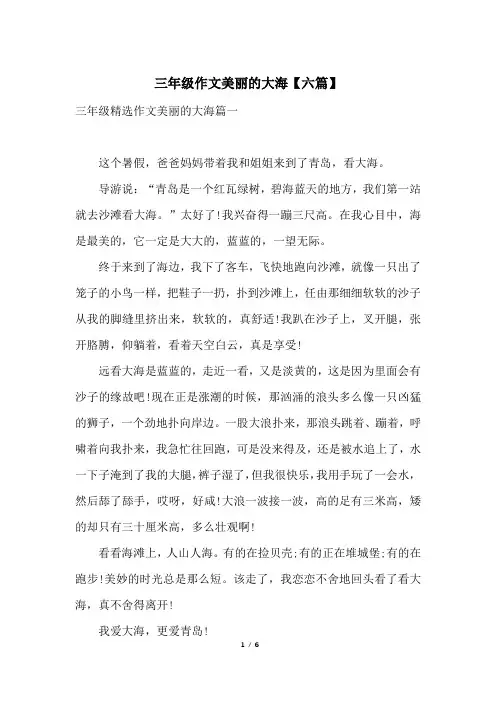 三年级作文美丽的大海【六篇】

三年级精选作文美丽的大海篇一

这个暑假，爸爸妈妈带着我和姐姐来到了青岛，看大海。

导游说：“青岛是一个红瓦绿树，碧海蓝天的地方，我们第一站就去沙滩看大海。”太好了!我兴奋得一蹦三尺高。在我心目中，海是最美的，它一定是大大的，蓝蓝的，一望无际。

终于来到了海边，我下了客车，飞快地跑向沙滩，就像一只出了笼子的小鸟一样，把鞋子一扔，扑到沙滩上，任由那细细软软的沙子从我的脚缝里挤出来，软软的，真舒适!我趴在沙子上，叉开腿，张开胳膊，仰躺着，看着天空白云，真是享受!

远看大海是蓝蓝的，走近一看，又是淡黄的，这是因为里面会有沙子的缘故吧!现在正是涨潮的时候，那汹涌的浪头多么像一只凶猛的狮子，一个劲地扑向岸边。一股大浪扑来，那浪头跳着、蹦着，呼啸着向我扑来，我急忙往回跑，可是没来得及，还是被水追上了，水一下子淹到了我的大腿，裤子湿了，但我很快乐，我用手玩了一会水，然后舔了舔手，哎呀，好咸!大浪一波接一波，高的足有三米高，矮的却只有三十厘米高，多么壮观啊!

看看海滩上，人山人海。有的在捡贝壳;有的正在堆城堡;有的在跑步!美妙的时光总是那么短。该走了，我恋恋不舍地回头看了看大海，真不舍得离开!

我爱大海，更爱青岛!

1 / 6